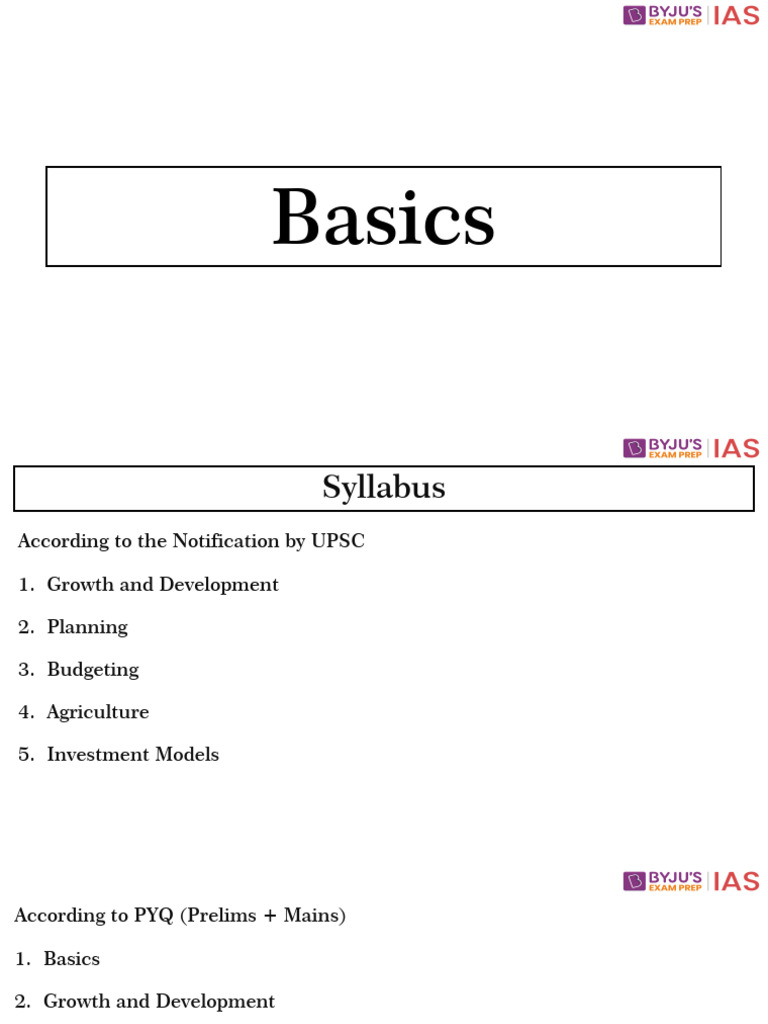 BYJU'S EXAM PREP | IAS

Basics

BYJU'S EXAM PREP | IAS

Syllabus

According to the Notification by UPSC

1. Growth and Development

2. Planning

3. Budgeting

4. Agriculture

5. Investment Models

BYJU'S EXAM PREP | IAS

According to PYQ (Prelims + Mains)

1. Basics

2. Growth and Development